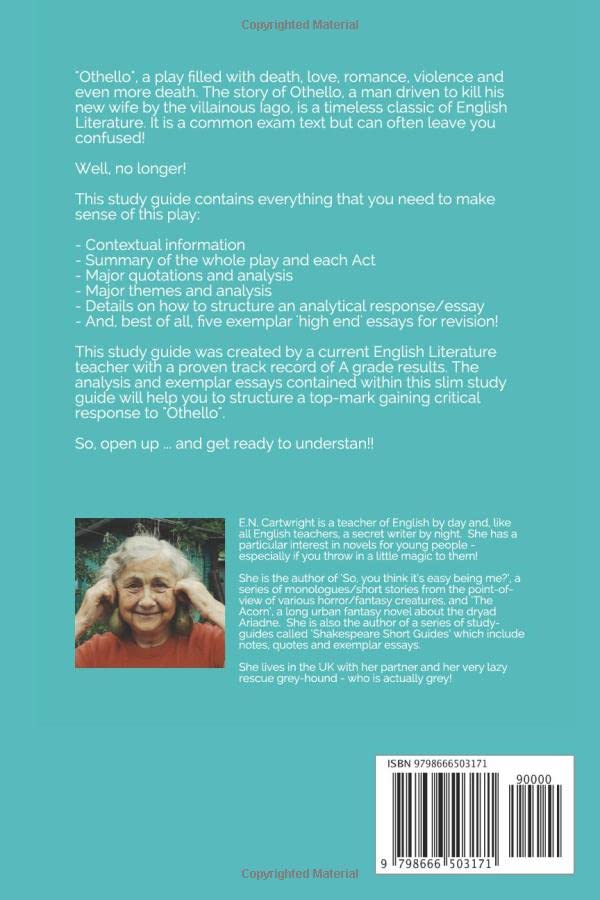 Copyrighted Material

"Othello", a play filled with death, love, romance, violence and even more death. The story of Othello, a man driven to kill his new wife by the villainous Iago, is a timeless classic of English Literature. It is a common exam text but can often leave you confused!

Well, no longer!

This study guide contains everything that you need to make sense of this play:

- Contextual information
- Summary of the whole play and each Act
- Major quotations and analysis
- Major themes and analysis
- Details on how to structure an analytical response/essay
- And, best of all, five exemplar 'high end' essays for revision!

This study guide was created by a current English Literature teacher with a proven track record of A grade results. The analysis and exemplar essays contained within this slim study guide will help you to structure a top-mark gaining critical response to "Othello".

So, open up ... and get ready to understan!!

E.N. Cartwright is a teacher of English by day and, like all English teachers, a secret writer by night. She has a particular interest in novels for young people - especially if you throw in a little magic to them!

She is the author of 'So, you think it's easy being me?', a series of monologues/short stories from the point-of-view of various horror/fantasy creatures, and 'The Acorn', a long urban fantasy novel about the dryad Ariadne. She is also the author of a series of study-guides called 'Shakespeare Short Guides' which include notes, quotes and exemplar essays.

She lives in the UK with her partner and her very lazy rescue grey-hound - who is actually grey!

ISBN 9798666503171

90000

9 798666 503171

Copyrighted Material